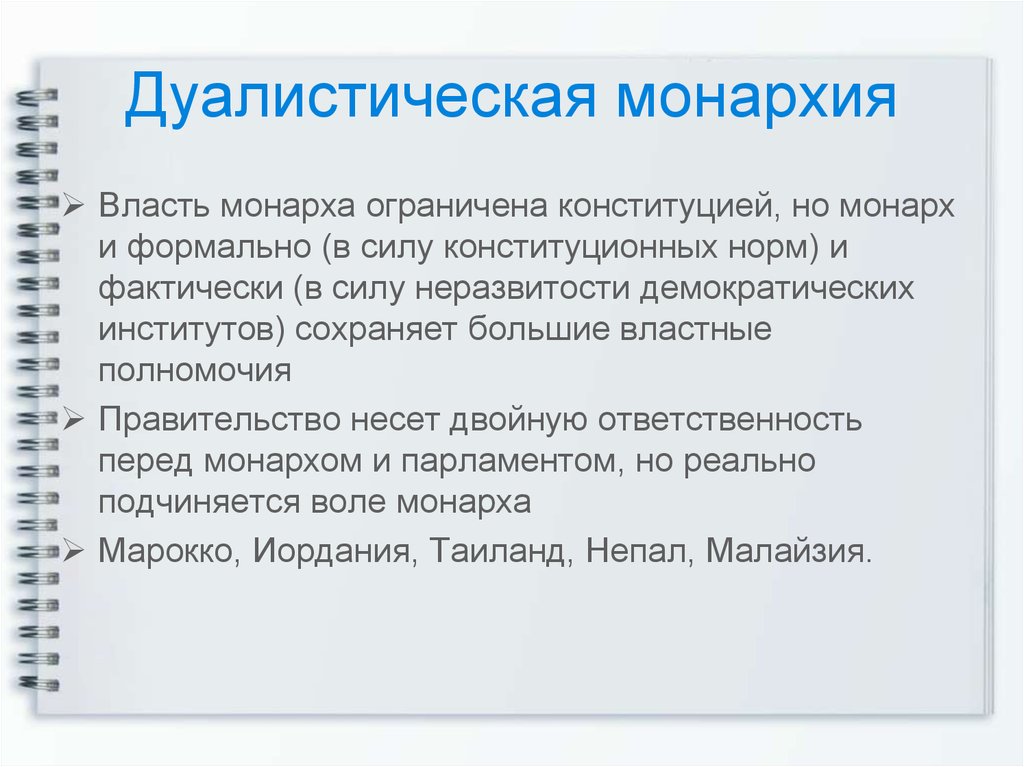 Дуалистическая монархия

➢ Власть монарха ограничена конституцией, но монарх и формально (в силу конституционных норм) и фактически (в силу неразвитости демократических институтов) сохраняет большие властные полномочия

➢ Правительство несет двойную ответственность перед монархом и парламентом, но реально подчиняется воле монарха

➢ Марокко, Иордания, Таиланд, Непал, Малайзия.